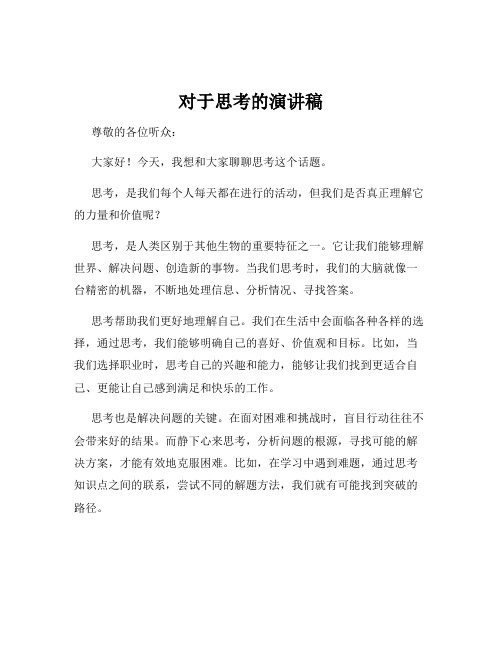 对于思考的演讲稿

尊敬的各位听众：

大家好！今天，我想和大家聊聊思考这个话题。

思考，是我们每个人每天都在进行的活动，但我们是否真正理解它的力量和价值呢？

思考，是人类区别于其他生物的重要特征之一。它让我们能够理解世界、解决问题、创造新的事物。当我们思考时，我们的大脑就像一台精密的机器，不断地处理信息、分析情况、寻找答案。

思考帮助我们更好地理解自己。我们在生活中会面临各种各样的选择，通过思考，我们能够明确自己的喜好、价值观和目标。比如，当我们选择职业时，思考自己的兴趣和能力，能够让我们找到更适合自己、更能让自己感到满足和快乐的工作。

思考也是解决问题的关键。在面对困难和挑战时，盲目行动往往不会带来好的结果。而静下心来思考，分析问题的根源，寻找可能的解决方案，才能有效地克服困难。比如，在学习中遇到难题，通过思考知识点之间的联系，尝试不同的解题方法，我们就有可能找到突破的路径。